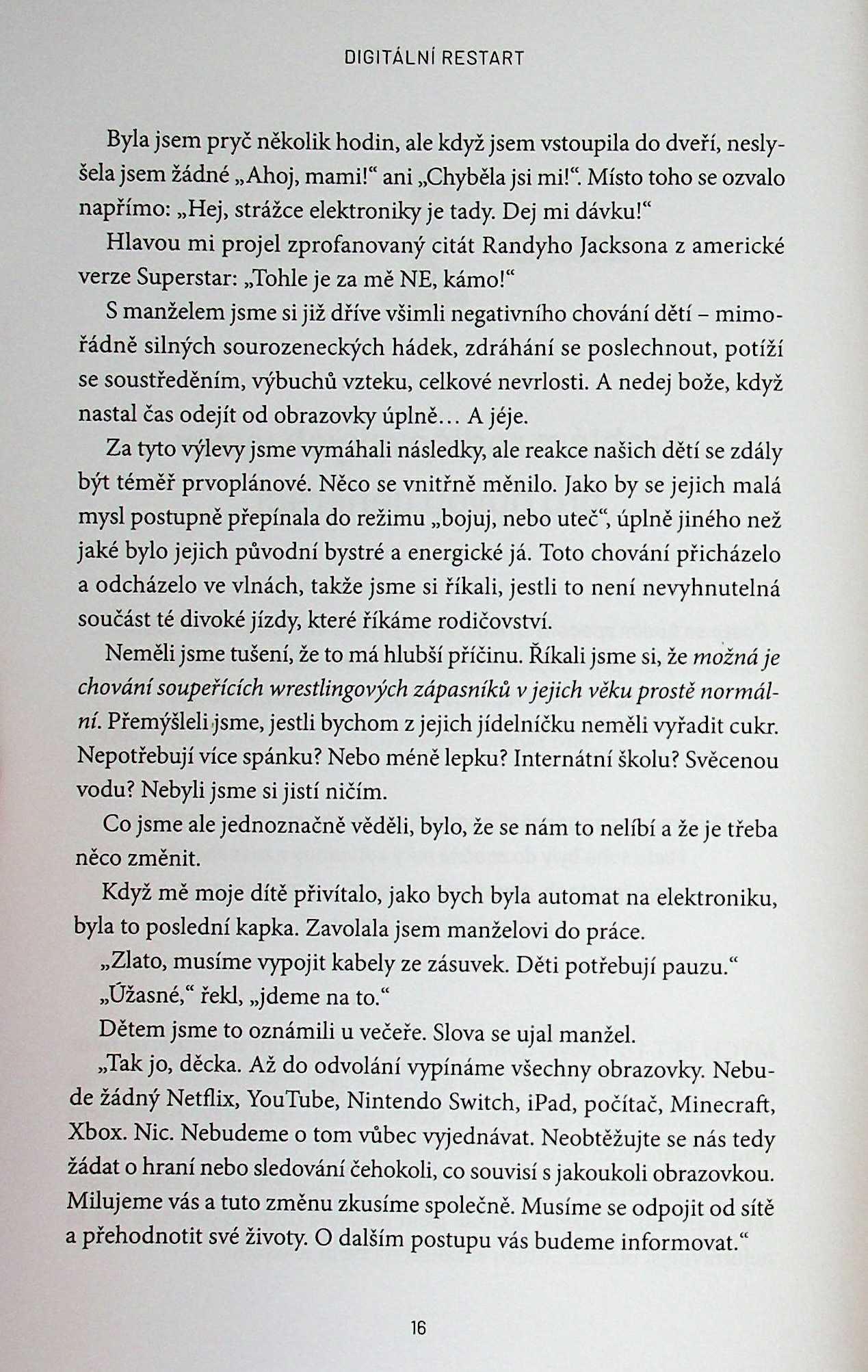 DIGITÁLNÍ RESTART

Byla jsem pryč několik hodin, ale když jsem vstoupila do dveří, neslyšela jsem žádné „Ahoj, mami!“ ani „Chyběla jsi mi!“. Místo toho se ozvalo napřímo: „Hej, strážce elektroniky je tady. Dej mi dávku!“

Hlavou mi projel zprofanovaný citát Randyho Jacksona z americké verze Superstar: „Tohle je za mě NE, kámo!“

S manželem jsme si již dříve všimli negativního chování dětí – mimořádně silných sourozeneckých hádek, zdráhání se poslechnout, potíží se soustředěním, výbuchů vzteku, celkové nevrlosti. A nedej bože, když nastal čas odejít od obrazovky úplně… A jéje.

Za tyto výlevy jsme vymáhali následky, ale reakce našich dětí se zdály být téměř prvoplánové. Něco se vnitřně měnilo. Jako by se jejich malá mysl postupně přepínala do režimu „bojuj, nebo uteč“, úplně jiného než jaké bylo jejich původní bystré a energické já. Toto chování přicházelo a odcházelo ve vlnách, takže jsme si říkali, jestli to není nevyhnutelná součást té divoké jízdy, které říkáme rodičovství.

Neměli jsme tušení, že to má hlubší příčinu. Říkali jsme si, že možná je chování soupeřících wrestlingových zápasníků v jejich věku prostě normální. Přemýšleli jsme, jestli bychom z jejich jídelníčku neměli vyřadit cukr. Nepotřebují více spánku? Nebo méně lepku? Internátní školu? Svěcenou vodu? Nebyli jsme si jistí ničím.

Co jsme ale jednoznačně věděli, bylo, že se nám to nelíbí a že je třeba něco změnit.

Když mě moje dítě přivítalo, jako bych byla automat na elektroniku, byla to poslední kapka. Zavolala jsem manželovi do práce.

„Zlato, musíme vypojit kabely ze zásuvek. Děti potřebují pauzu.“

„Úžasné,“ řekl, „jdeme na to.“

Dětem jsme to oznámili u večeře. Slova se ujal manžel.

„Tak jo, děcka. Až do odvolání vypínáme všechny obrazovky. Nebude žádný Netflix, YouTube, Nintendo Switch, iPad, počítač, Minecraft, Xbox. Nic. Nebudeme o tom vůbec vyjednávat. Neobtěžujte se nás tedy žádat o hraní nebo sledování čehokoli, co souvisí s jakoukoli obrazovkou. Milujeme vás a tuto změnu zkusíme společně. Musíme se odpojit od sítě a přehodnotit své životy. O dalším postupu vás budeme informovat.“

16